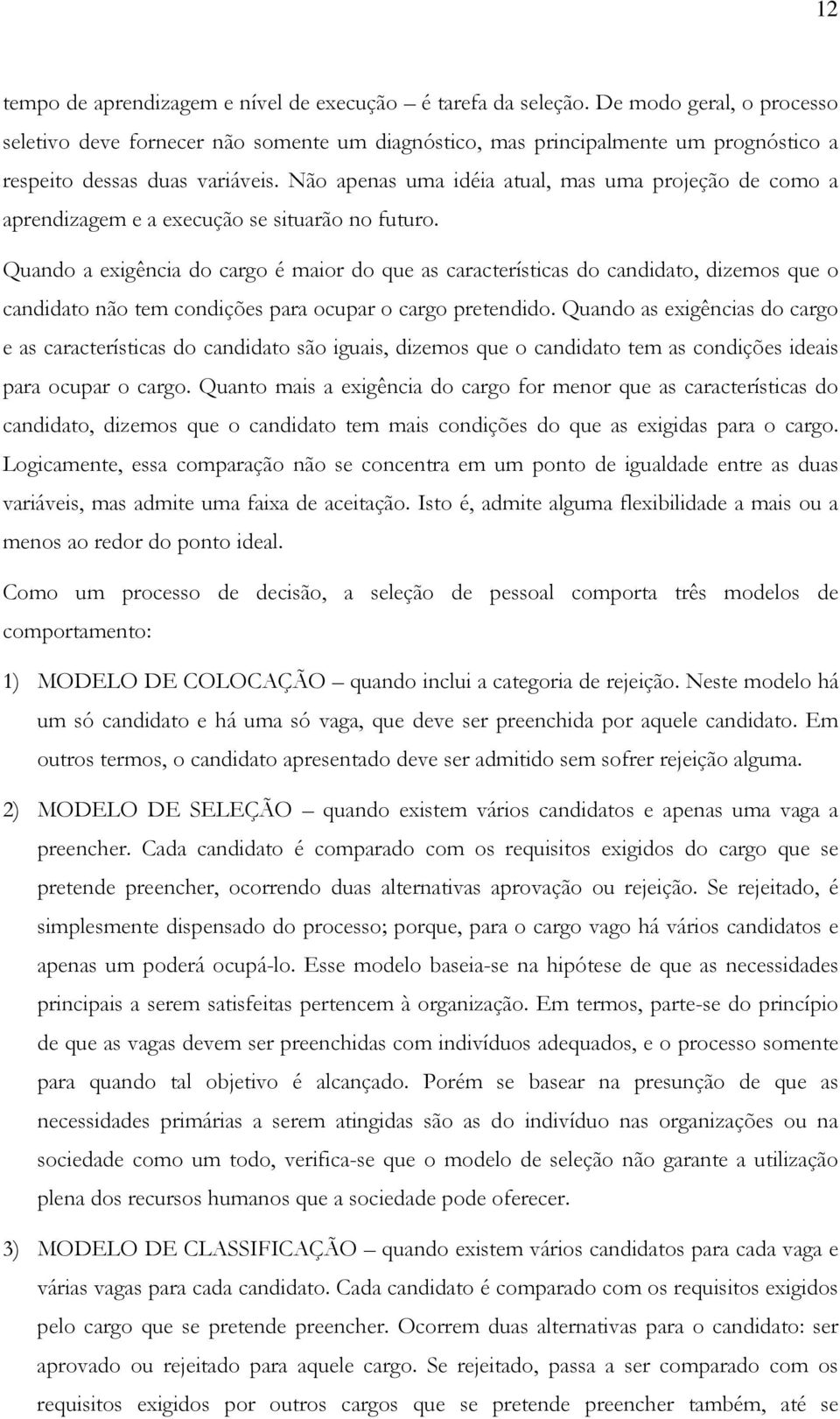 12

tempo de aprendizagem e nível de execução – é tarefa da seleção. De modo geral, o processo seletivo deve fornecer não somente um diagnóstico, mas principalmente um prognóstico a respeito dessas duas variáveis. Não apenas uma idéia atual, mas uma projeção de como a aprendizagem e a execução se situarão no futuro.

Quando a exigência do cargo é maior do que as características do candidato, dizemos que o candidato não tem condições para ocupar o cargo pretendido. Quando as exigências do cargo e as características do candidato são iguais, dizemos que o candidato tem as condições ideais para ocupar o cargo. Quanto mais a exigência do cargo for menor que as características do candidato, dizemos que o candidato tem mais condições do que as exigidas para o cargo. Logicamente, essa comparação não se concentra em um ponto de igualdade entre as duas variáveis, mas admite uma faixa de aceitação. Isto é, admite alguma flexibilidade a mais ou a menos ao redor do ponto ideal.

Como um processo de decisão, a seleção de pessoal comporta três modelos de comportamento:

1) MODELO DE COLOCAÇÃO – quando inclui a categoria de rejeição. Neste modelo há um só candidato e há uma só vaga, que deve ser preenchida por aquele candidato. Em outros termos, o candidato apresentado deve ser admitido sem sofrer rejeição alguma.

2) MODELO DE SELEÇÃO – quando existem vários candidatos e apenas uma vaga a preencher. Cada candidato é comparado com os requisitos exigidos do cargo que se pretende preencher, ocorrendo duas alternativas aprovação ou rejeição. Se rejeitado, é simplesmente dispensado do processo; porque, para o cargo vago há vários candidatos e apenas um poderá ocupá-lo. Esse modelo baseia-se na hipótese de que as necessidades principais a serem satisfeitas pertencem à organização. Em termos, parte-se do princípio de que as vagas devem ser preenchidas com indivíduos adequados, e o processo somente para quando tal objetivo é alcançado. Porém se basear na presunção de que as necessidades primárias a serem atingidas são as do indivíduo nas organizações ou na sociedade como um todo, verifica-se que o modelo de seleção não garante a utilização plena dos recursos humanos que a sociedade pode oferecer.

3) MODELO DE CLASSIFICAÇÃO – quando existem vários candidatos para cada vaga e várias vagas para cada candidato. Cada candidato é comparado com os requisitos exigidos pelo cargo que se pretende preencher. Ocorrem duas alternativas para o candidato: ser aprovado ou rejeitado para aquele cargo. Se rejeitado, passa a ser comparado com os requisitos exigidos por outros cargos que se pretende preencher também, até se